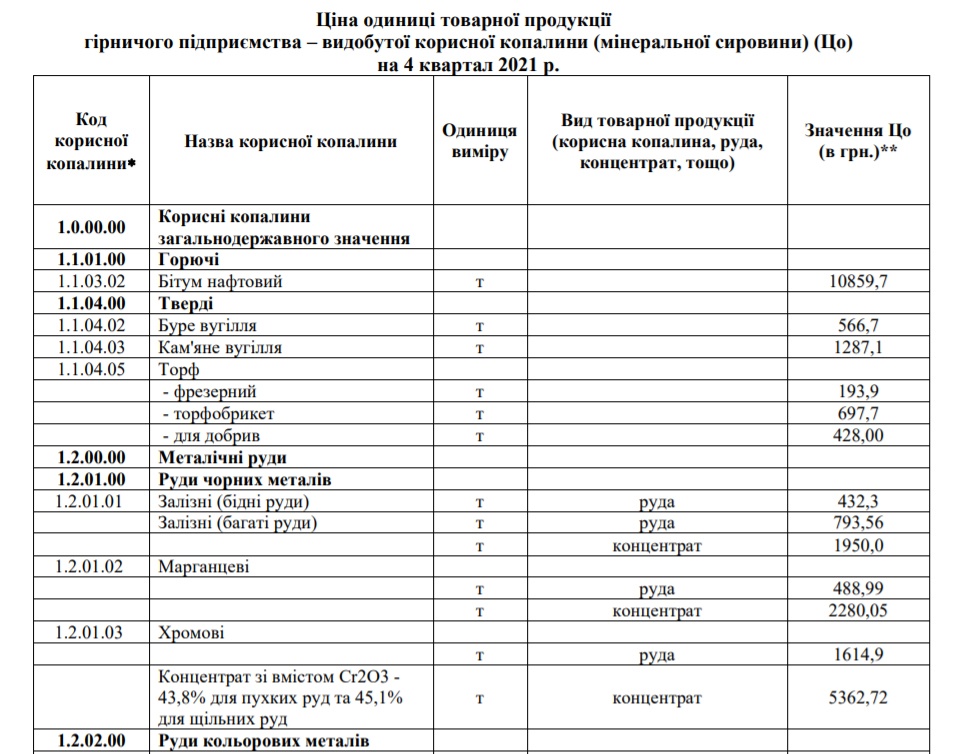 Ціна одиниці товарної продукції
гірничого підприємства – видобутої корисної копалини (мінеральної сировини) (Цо)
на 4 квартал 2021 р.

| Код корисної копалини* | Назва корисної копалини | Одиниця виміру | Вид товарної продукції (корисна копалина, руда, концентрат, тощо) | Значення Цо (в грн.)** |
|---|---|---|---|---|
| 1.0.00.00 | Корисні копалини загальнодержавного значення | | | |
| 1.1.01.00 | Горючі | | | |
| 1.1.03.02 | Бітум нафтовий | т | | 10859,7 |
| 1.1.04.00 | Тверді | | | |
| 1.1.04.02 | Буре вугілля | т | | 566,7 |
| 1.1.04.03 | Кам'яне вугілля | т | | 1287,1 |
| 1.1.04.05 | Торф | | | |
| | - фрезерний | т | | 193,9 |
| | - торфобрикет | т | | 697,7 |
| | - для добрив | т | | 428,00 |
| 1.2.00.00 | Металічні руди | | | |
| 1.2.01.00 | Руди чорних металів | | | |
| 1.2.01.01 | Залізні (бідні руди) | т | руда | 432,3 |
| | Залізні (багаті руди) | т | руда | 793,56 |
| | | т | концентрат | 1950,0 |
| 1.2.01.02 | Марганцеві | | | |
| | | т | руда | 488,99 |
| | | т | концентрат | 2280,05 |
| 1.2.01.03 | Хромові | | | |
| | | т | руда | 1614,9 |
| | Концентрат зі вмістом Cr2O3 - 43,8% для пухких руд та 45,1% для щільних руд | т | концентрат | 5362,72 |
| 1.2.02.00 | Руди кольорових металів | | | |